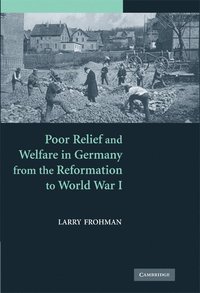 Poor Relief and Welfare in Germany from the Reformation to World War I

LARRY FROHMAN

CAMBRIDGE